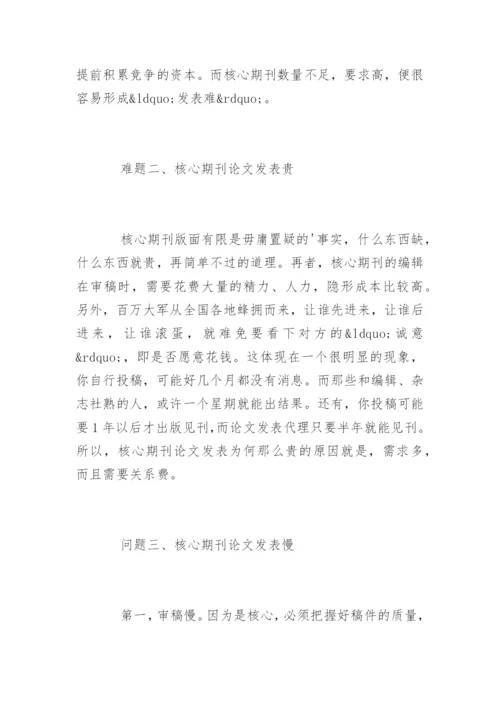 提前积累竞争的资本。而核心期刊数量不足，要求高，便很容易形成&ldquo;发表难&rdquo;。

难题二、核心期刊论文发表贵

核心期刊版面有限是毋庸置疑的'事实，什么东西缺，什么东西就贵，再简单不过的道理。再者，核心期刊的编辑在审稿时，需要花费大量的精力、人力，隐形成本比较高。另外，百万大军从全国各地蜂拥而来，让谁先进来，让谁后进来，让谁滚蛋，就难免要看下对方的&ldquo;诚意&rdquo;，即是否愿意花钱。这体现在一个很明显的现象，你自行投稿，可能好几个月都没有消息。而那些和编辑、杂志社熟的人，或许一个星期就能出结果。还有，你投稿可能要1年以后才出版见刊，而论文发表代理只要半年就能见刊。所以，核心期刊论文发表为何那么贵的原因就是，需求多，而且需要关系费。

问题三、核心期刊论文发表慢

第一，审稿慢。因为是核心，必须把握好稿件的质量，